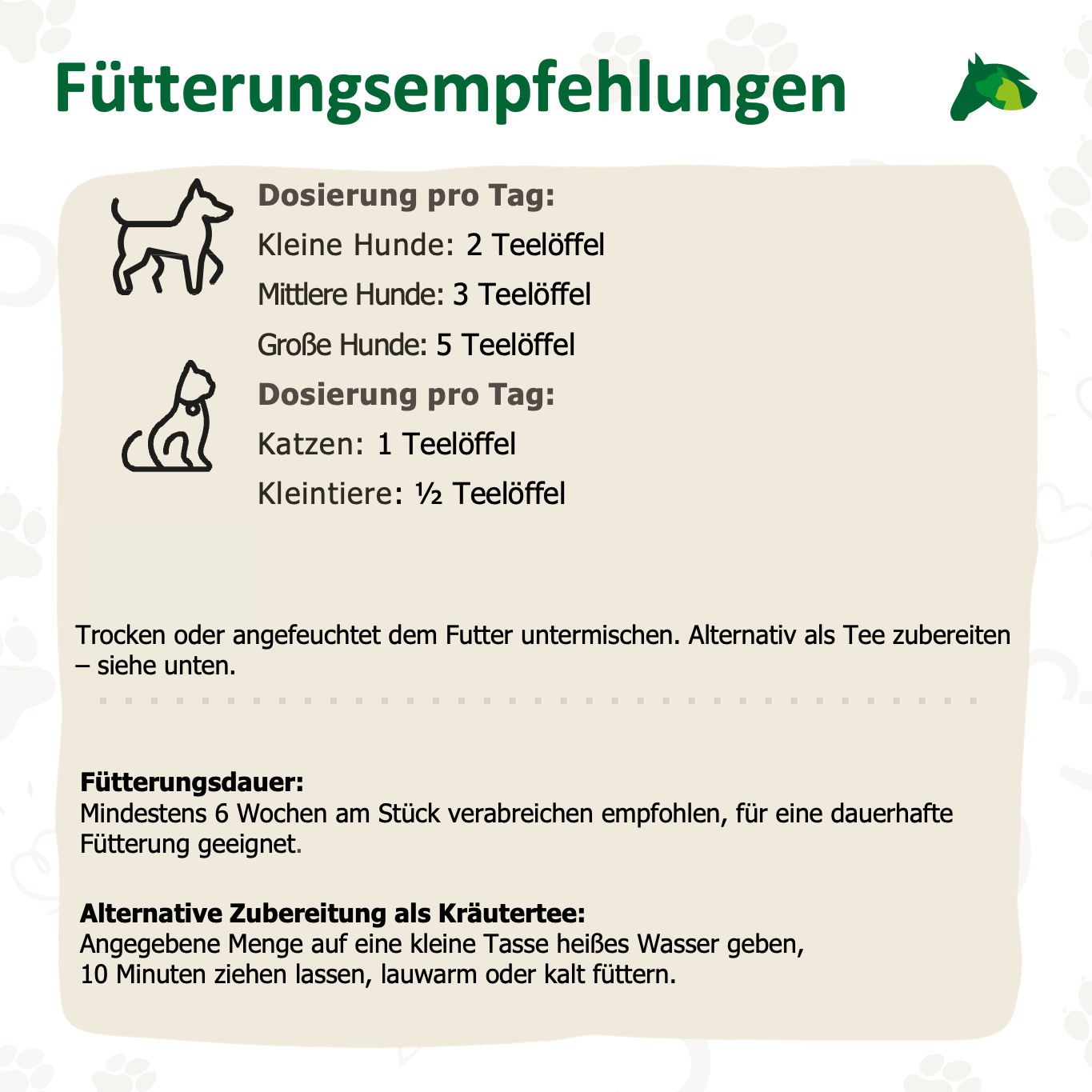 Fütterungsempfehlungen

Dosierung pro Tag:
Kleine Hunde: 2 Teelöffel
Mittlere Hunde: 3 Teelöffel
Große Hunde: 5 Teelöffel

Dosierung pro Tag:
Katzen: 1 Teelöffel
Kleintiere: ½ Teelöffel

Trocken oder angefeuchtet dem Futter untermischen. Alternativ als Tee zubereiten – siehe unten.

Fütterungsdauer:
Mindestens 6 Wochen am Stück verabreichen empfohlen, für eine dauerhafte Fütterung geeignet.

Alternative Zubereitung als Kräutertee:
Angegebene Menge auf eine kleine Tasse heißes Wasser geben,
10 Minuten ziehen lassen, lauwarm oder kalt füttern.